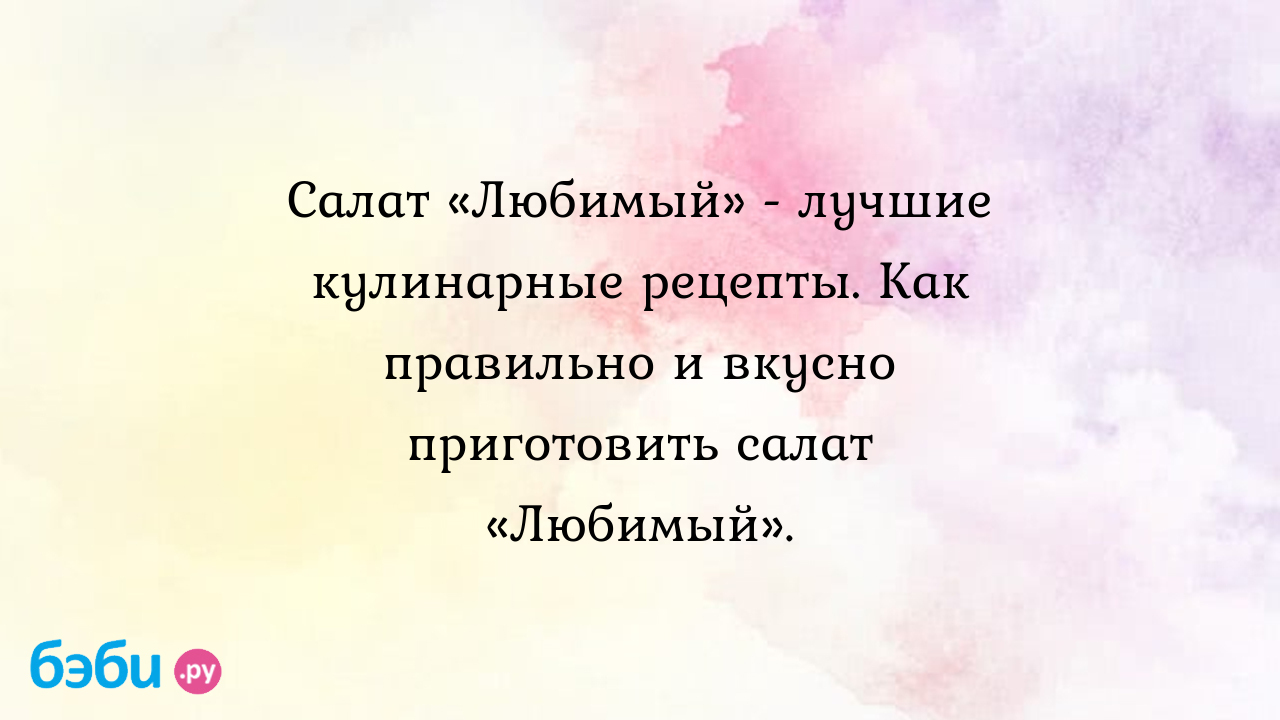 Салат «Любимый» - лучшие кулинарные рецепты. Как правильно и вкусно приготовить салат «Любимый».

бэби.ру